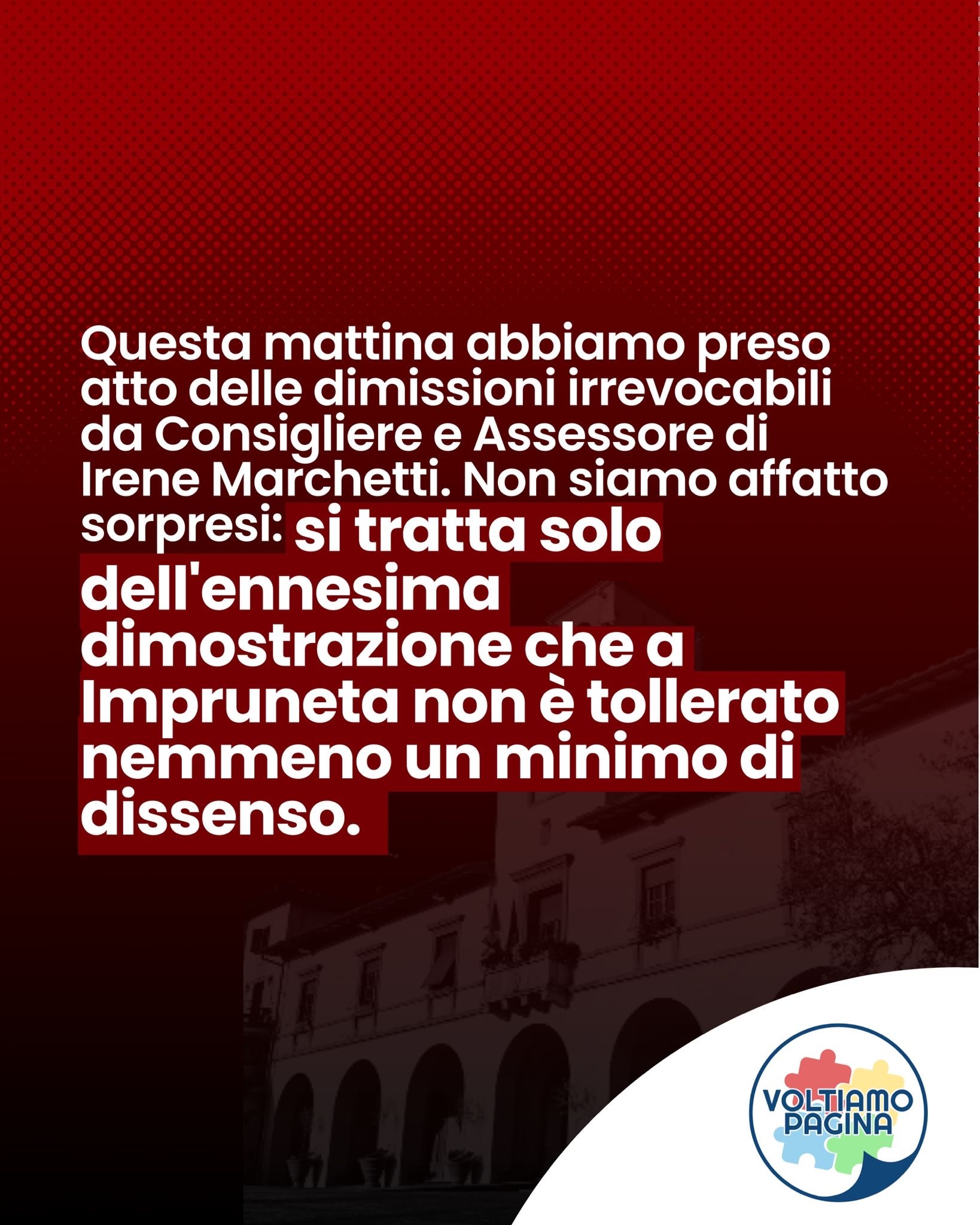 Questa mattina abbiamo preso atto delle dimissioni irrevocabili da Consigliere e Assessore di Irene Marchetti. Non siamo affatto sorpresi: si tratta solo dell'ennesima dimostrazione che a Impruneta non è tollerato nemmeno un minimo di dissenso.

VOLTIAMO
PAGINA